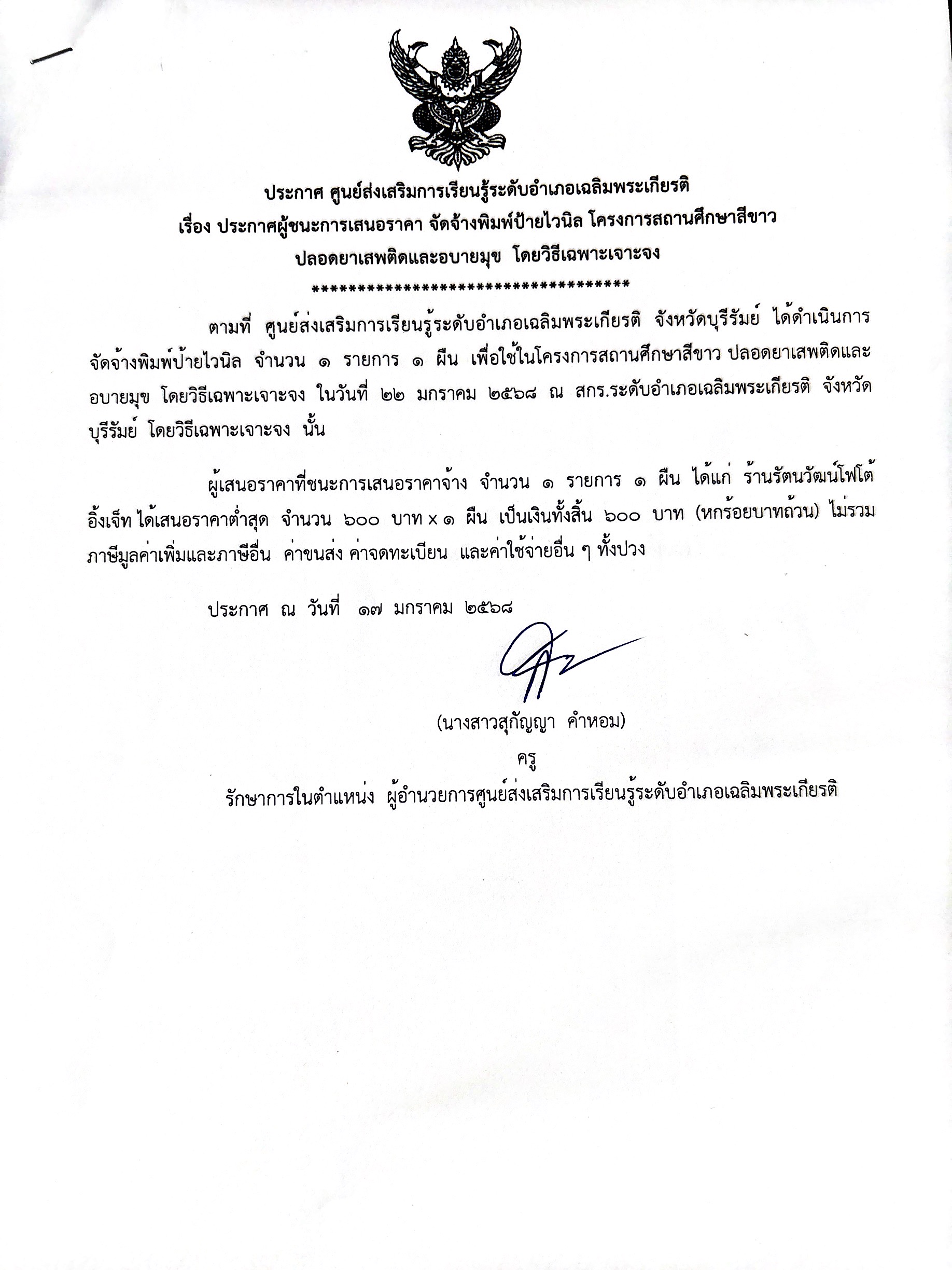 ประกาศ ศูนย์ส่งเสริมการเรียนรู้ระดับอำเภอเฉลิมพระเกียรติ
เรื่อง ประกาศผู้ชนะการเสนอราคา จัดจ้างพิมพ์ป้ายไวนิล โครงการสถานศึกษาสีขาว
ปลอดยาเสพติดและอบายมุข โดยวิธีเฉพาะเจาะจง
**************************************

ตามที่ ศูนย์ส่งเสริมการเรียนรู้ระดับอำเภอเฉลิมพระเกียรติ จังหวัดบุรีรัมย์ ได้ดำเนินการจัดจ้างพิมพ์ป้ายไวนิล จำนวน ๑ รายการ ๑ ผืน เพื่อใช้ในโครงการสถานศึกษาสีขาว ปลอดยาเสพติดและอบายมุข โดยวิธีเฉพาะเจาะจง ในวันที่ ๒๒ มกราคม ๒๕๖๘ ณ สกร.ระดับอำเภอเฉลิมพระเกียรติ จังหวัดบุรีรัมย์ โดยวิธีเฉพาะเจาะจง นั้น

ผู้เสนอราคาที่ชนะการเสนอราคาจ้าง จำนวน ๑ รายการ ๑ ผืน ได้แก่ ร้านรัตนวัฒน์โฟโต้อิ้งเจ็ท ได้เสนอราคาต่ำสุด จำนวน ๖๐๐ บาท x ๑ ผืน เป็นเงินทั้งสิ้น ๖๐๐ บาท (หกร้อยบาทถ้วน) ไม่รวมภาษีมูลค่าเพิ่มและภาษีอื่น ค่าขนส่ง ค่าจดทะเบียน และค่าใช้จ่ายอื่น ๆ ทั้งปวง

ประกาศ ณ วันที่ ๑๗ มกราคม ๒๕๖๘

(นางสาวสุกัญญา คำหอม)
ครู
รักษาการในตำแหน่ง ผู้อำนวยการศูนย์ส่งเสริมการเรียนรู้ระดับอำเภอเฉลิมพระเกียรติ